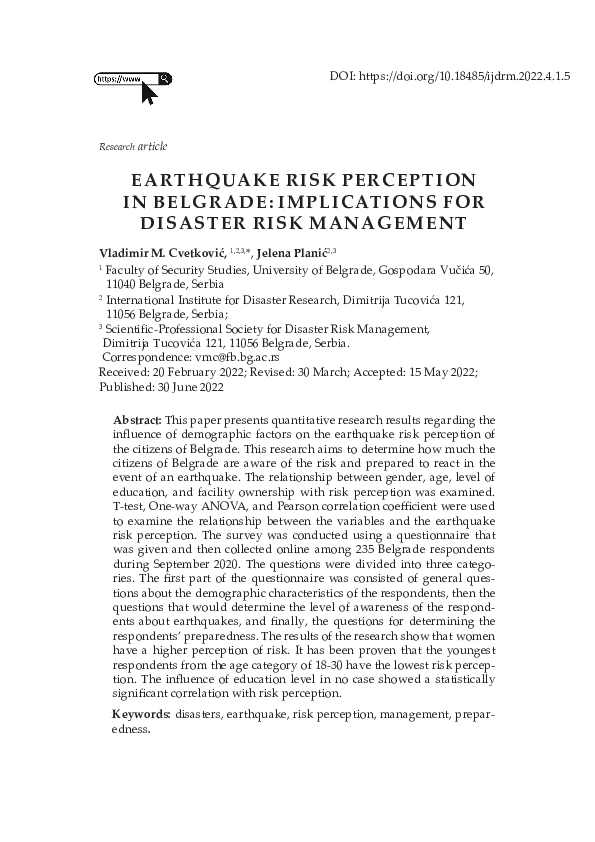 https://www.

DOI: https://doi.org/10.18485/ijdrm.2022.4.1.5

Research article

EARTHQUAKE RISK PERCEPTION IN BELGRADE: IMPLICATIONS FOR DISASTER RISK MANAGEMENT

Vladimir M. Cvetković, $^{1,2,3,*}$, Jelena Planić$^{2,3}$

$^1$ Faculty of Security Studies, University of Belgrade, Gospodara Vučića 50, 11040 Belgrade, Serbia

$^2$ International Institute for Disaster Research, Dimitrija Tucovića 121, 11056 Belgrade, Serbia;

$^3$ Scientific-Professional Society for Disaster Risk Management, Dimitrija Tucovića 121, 11056 Belgrade, Serbia.

Correspondence: vmc@fb.bg.ac.rs

Received: 20 February 2022; Revised: 30 March; Accepted: 15 May 2022; Published: 30 June 2022

Abstract: This paper presents quantitative research results regarding the influence of demographic factors on the earthquake risk perception of the citizens of Belgrade. This research aims to determine how much the citizens of Belgrade are aware of the risk and prepared to react in the event of an earthquake. The relationship between gender, age, level of education, and facility ownership with risk perception was examined. T-test, One-way ANOVA, and Pearson correlation coefficient were used to examine the relationship between the variables and the earthquake risk perception. The survey was conducted using a questionnaire that was given and then collected online among 235 Belgrade respondents during September 2020. The questions were divided into three categories. The first part of the questionnaire was consisted of general questions about the demographic characteristics of the respondents, then the questions that would determine the level of awareness of the respondents about earthquakes, and finally, the questions for determining the respondents' preparedness. The results of the research show that women have a higher perception of risk. It has been proven that the youngest respondents from the age category of 18-30 have the lowest risk perception. The influence of education level in no case showed a statistically significant correlation with risk perception.

Keywords: disasters, earthquake, risk perception, management, preparedness.